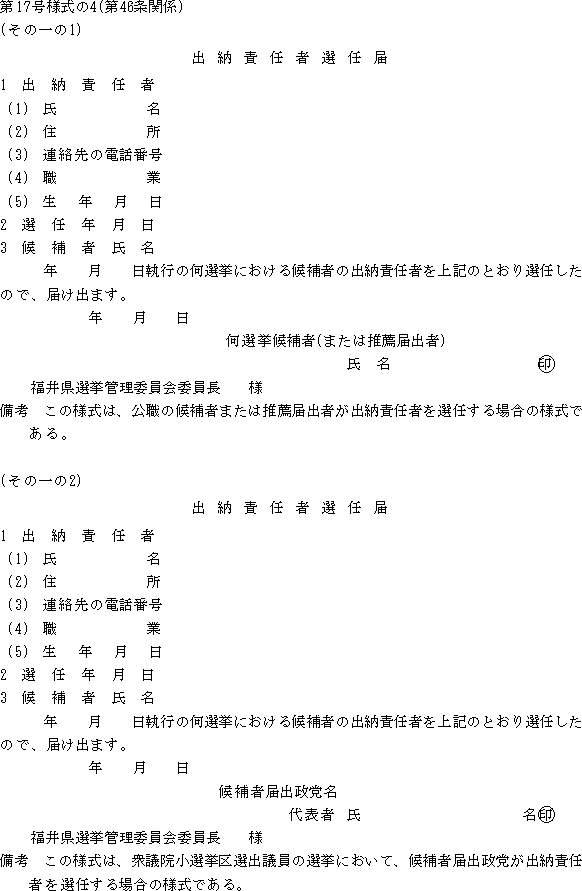 第17号様式の4(第46条関係)
(その一の1)

出納責任者選任届

1 出納責任者
(1) 氏名
(2) 住所
(3) 連絡先の電話番号
(4) 職業
(5) 生年月日
2 選任年月日
3 候補者氏名

年 月 日執行の何選挙における候補者の出納責任者を上記のとおり選任したので、届け出ます。

年 月 日

何選挙候補者(または推薦届出者)
氏名 印

福井県選挙管理委員会委員長 様

備考 この様式は、公職の候補者または推薦届出者が出納責任者を選任する場合の様式である。

(その一の2)

出納責任者選任届

1 出納責任者
(1) 氏名
(2) 住所
(3) 連絡先の電話番号
(4) 職業
(5) 生年月日
2 選任年月日
3 候補者氏名

年 月 日執行の何選挙における候補者の出納責任者を上記のとおり選任したので、届け出ます。

年 月 日

候補者届出政党名
代表者 氏名 印

福井県選挙管理委員会委員長 様

備考 この様式は、衆議院小選挙区選出議員の選挙において、候補者届出政党が出納責任者を選任する場合の様式である。